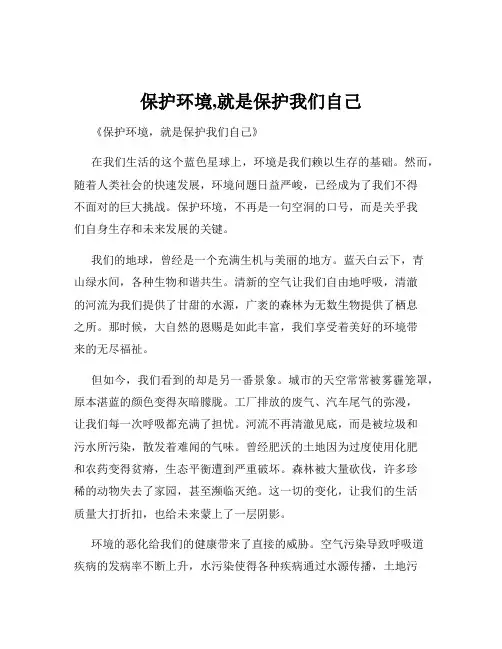 保护环境,就是保护我们自己

《保护环境，就是保护我们自己》

在我们生活的这个蓝色星球上，环境是我们赖以生存的基础。然而，随着人类社会的快速发展，环境问题日益严峻，已经成为了我们不得不面对的巨大挑战。保护环境，不再是一句空洞的口号，而是关乎我们自身生存和未来发展的关键。

我们的地球，曾经是一个充满生机与美丽的地方。蓝天白云下，青山绿水间，各种生物和谐共生。清新的空气让我们自由地呼吸，清澈的河流为我们提供了甘甜的水源，广袤的森林为无数生物提供了栖息之所。那时候，大自然的恩赐是如此丰富，我们享受着美好的环境带来的无尽福祉。

但如今，我们看到的却是另一番景象。城市的天空常常被雾霾笼罩，原本湛蓝的颜色变得灰暗朦胧。工厂排放的废气、汽车尾气的弥漫，让我们每一次呼吸都充满了担忧。河流不再清澈见底，而是被垃圾和污水所污染，散发着难闻的气味。曾经肥沃的土地因为过度使用化肥和农药变得贫瘠，生态平衡遭到严重破坏。森林被大量砍伐，许多珍稀的动物失去了家园，甚至濒临灭绝。这一切的变化，让我们的生活质量大打折扣，也给未来蒙上了一层阴影。

环境的恶化给我们的健康带来了直接的威胁。空气污染导致呼吸道疾病的发病率不断上升，水污染使得各种疾病通过水源传播，土地污